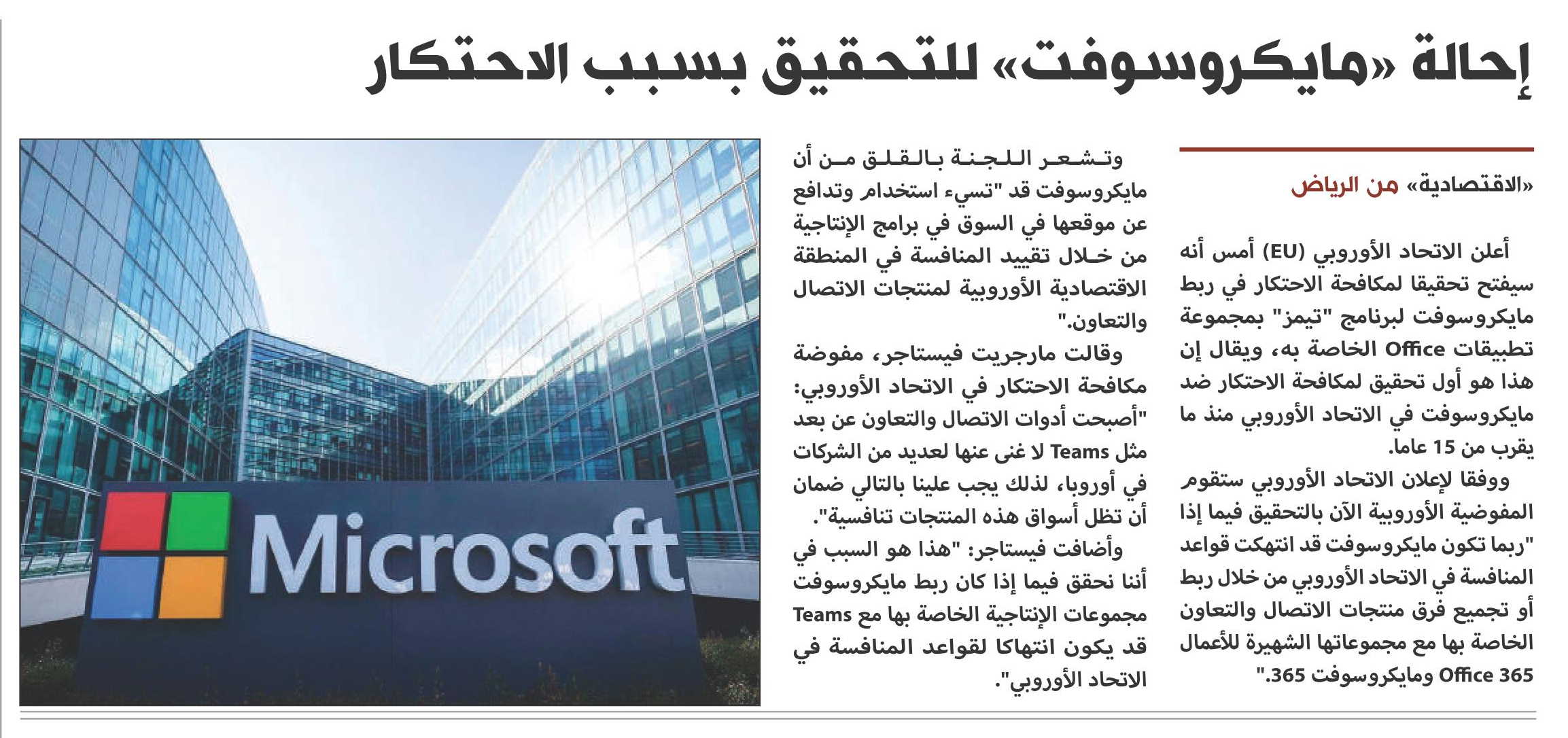 إحالة «مايكروسوفت» للتحقيق بسبب الاحتكار

«الاقتصادية» من الرياض

أعلن الاتحاد الأوروبي (EU) أمس أنه سيفتح تحقيقا لمكافحة الاحتكار في ربط مايكروسوفت لبرنامج "تيمز" بمجموعة تطبيقات Office الخاصة به، ويقال إن هذا هو أول تحقيق لمكافحة الاحتكار ضد مايكروسوفت في الاتحاد الأوروبي منذ ما يقرب من 15 عاما.

ووفقا لإعلان الاتحاد الأوروبي ستقوم المفوضية الأوروبية الآن بالتحقيق فيما إذا "ربما تكون مايكروسوفت قد انتهكت قواعد المنافسة في الاتحاد الأوروبي من خلال ربط أو تجميع فرق منتجات الاتصال والتعاون الخاصة بها مع مجموعاتها الشهيرة للأعمال Office 365 ومايكروسوفت 365."

وتشعر اللجنة بالقلق من أن مايكروسوفت قد "تسيء استخدام وتدافع عن موقعها في السوق في برامج الإنتاجية من خلال تقييد المنافسة في المنطقة الاقتصادية الأوروبية لمنتجات الاتصال والتعاون."

وقالت مارجريت فيستاجر، مفوضة مكافحة الاحتكار في الاتحاد الأوروبي: "أصبحت أدوات الاتصال والتعاون عن بعد مثل Teams لا غنى عنها لعديد من الشركات في أوروبا، لذلك يجب علينا بالتالي ضمان أن تظل أسواق هذه المنتجات تنافسية".

وأضافت فيستاجر: "هذا هو السبب في أننا نحقق فيما إذا كان ربط مايكروسوفت مجموعات الإنتاجية الخاصة بها مع Teams قد يكون انتهاكا لقواعد المنافسة في الاتحاد الأوروبي".

Microsoft